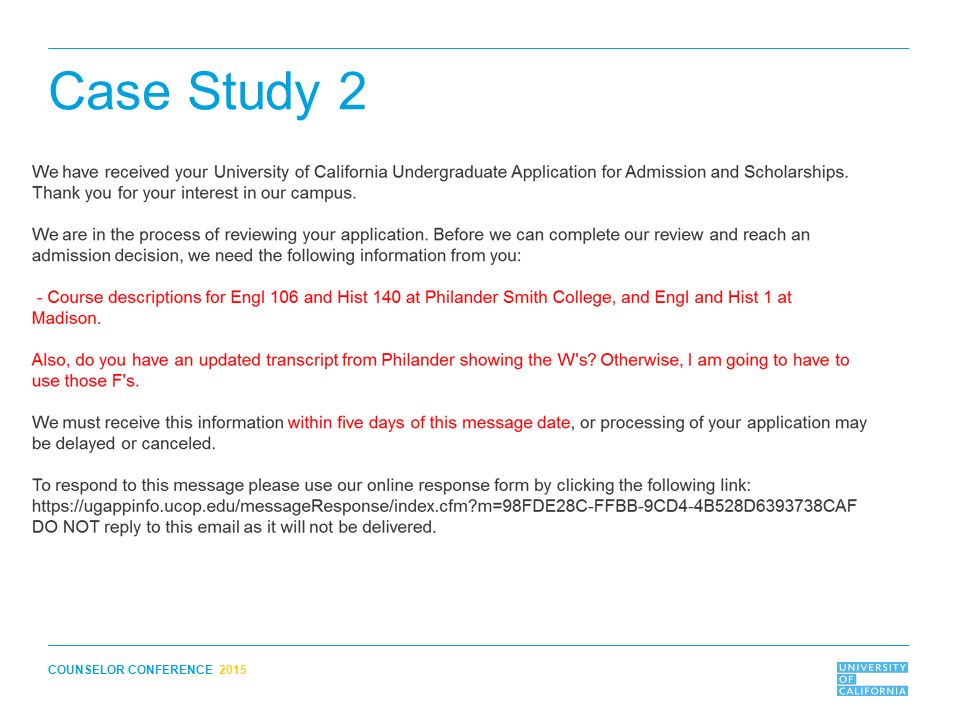 Case Study 2

We have received your University of California Undergraduate Application for Admission and Scholarships. Thank you for your interest in our campus.

We are in the process of reviewing your application. Before we can complete our review and reach an admission decision, we need the following information from you:

- Course descriptions for Engl 106 and Hist 140 at Philander Smith College, and Engl and Hist 1 at Madison.

Also, do you have an updated transcript from Philander showing the W's? Otherwise, I am going to have to use those F's.

We must receive this information within five days of this message date, or processing of your application may be delayed or canceled.

To respond to this message please use our online response form by clicking the following link:
https://ugappinfo.ucop.edu/messageResponse/index.cfm?m=98FDE28C-FFBB-9CD4-4B528D6393738CAF
DO NOT reply to this email as it will not be delivered.

COUNSELOR CONFERENCE 2015

UNIVERSITY OF CALIFORNIA